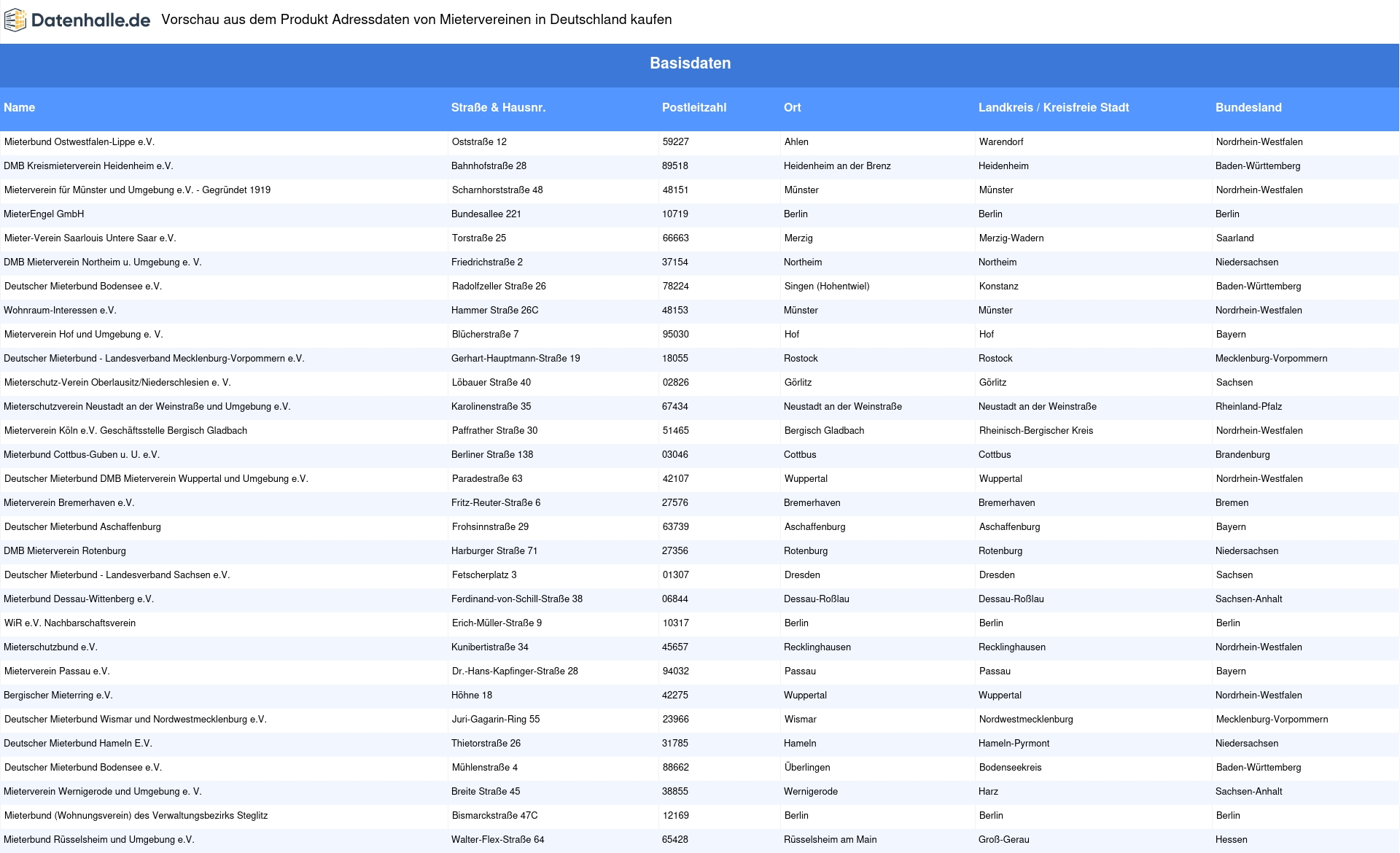 Datenhalle.de Vorschau aus dem Produkt Adressdaten von Mietervereinen in Deutschland kaufen

Basisdaten

| Name | Straße & Hausnr. | Postleitzahl | Ort | Landkreis / Kreisfreie Stadt | Bundesland |
|---|---|---|---|---|---|
| Mieterbund Ostwestfalen-Lippe e.V. | Oststraße 12 | 59227 | Ahlen | Warendorf | Nordrhein-Westfalen |
| DMB Kreismieterverein Heidenheim e.V. | Bahnhofstraße 28 | 89518 | Heidenheim an der Brenz | Heidenheim | Baden-Württemberg |
| Mieterverein für Münster und Umgebung e.V. - Gegründet 1919 | Scharnhorststraße 48 | 48151 | Münster | Münster | Nordrhein-Westfalen |
| MieterEngel GmbH | Bundesallee 221 | 10719 | Berlin | Berlin | Berlin |
| Mieter-Verein Saarlouis Untere Saar e.V. | Torstraße 25 | 66663 | Merzig | Merzig-Wadern | Saarland |
| DMB Mieterverein Northeim u. Umgebung e. V. | Friedrichstraße 2 | 37154 | Northeim | Northeim | Niedersachsen |
| Deutscher Mieterbund Bodensee e.V. | Radolfzeller Straße 26 | 78224 | Singen (Hohentwiel) | Konstanz | Baden-Württemberg |
| Wohnraum-Interessen e.V. | Hammer Straße 26C | 48153 | Münster | Münster | Nordrhein-Westfalen |
| Mieterverein Hof und Umgebung e. V. | Blücherstraße 7 | 95030 | Hof | Hof | Bayern |
| Deutscher Mieterbund - Landesverband Mecklenburg-Vorpommern e.V. | Gerhart-Hauptmann-Straße 19 | 18055 | Rostock | Rostock | Mecklenburg-Vorpommern |
| Mieterschutz-Verein Oberlausitz/Niederschlesien e. V. | Löbauer Straße 40 | 02826 | Görlitz | Görlitz | Sachsen |
| Mieterschutzverein Neustadt an der Weinstraße und Umgebung e.V. | Karolinenstraße 35 | 67434 | Neustadt an der Weinstraße | Neustadt an der Weinstraße | Rheinland-Pfalz |
| Mieterverein Köln e.V. Geschäftsstelle Bergisch Gladbach | Paffrather Straße 30 | 51465 | Bergisch Gladbach | Rheinisch-Bergischer Kreis | Nordrhein-Westfalen |
| Mieterbund Cottbus-Guben u. U. e.V. | Berliner Straße 138 | 03046 | Cottbus | Cottbus | Brandenburg |
| Deutscher Mieterbund DMB Mieterverein Wuppertal und Umgebung e.V. | Paradestraße 63 | 42107 | Wuppertal | Wuppertal | Nordrhein-Westfalen |
| Mieterverein Bremerhaven e.V. | Fritz-Reuter-Straße 6 | 27576 | Bremerhaven | Bremerhaven | Bremen |
| Deutscher Mieterbund Aschaffenburg | Frohsinnstraße 29 | 63739 | Aschaffenburg | Aschaffenburg | Bayern |
| DMB Mieterverein Rotenburg | Harburger Straße 71 | 27356 | Rotenburg | Rotenburg | Niedersachsen |
| Deutscher Mieterbund - Landesverband Sachsen e.V. | Fetscherplatz 3 | 01307 | Dresden | Dresden | Sachsen |
| Mieterbund Dessau-Wittenberg e.V. | Ferdinand-von-Schill-Straße 38 | 06844 | Dessau-Roßlau | Dessau-Roßlau | Sachsen-Anhalt |
| WiR e.V. Nachbarschaftsverein | Erich-Müller-Straße 9 | 10317 | Berlin | Berlin | Berlin |
| Mieterschutzbund e.V. | Kunibertistraße 34 | 45657 | Recklinghausen | Recklinghausen | Nordrhein-Westfalen |
| Mieterverein Passau e.V. | Dr.-Hans-Kapfinger-Straße 28 | 94032 | Passau | Passau | Bayern |
| Bergischer Mieterring e.V. | Höhne 18 | 42275 | Wuppertal | Wuppertal | Nordrhein-Westfalen |
| Deutscher Mieterbund Wismar und Nordwestmecklenburg e.V. | Juri-Gagarin-Ring 55 | 23966 | Wismar | Nordwestmecklenburg | Mecklenburg-Vorpommern |
| Deutscher Mieterbund Hameln E.V. | Thietorstraße 26 | 31785 | Hameln | Hameln-Pyrmont | Niedersachsen |
| Deutscher Mieterbund Bodensee e.V. | Mühlenstraße 4 | 88662 | Überlingen | Bodenseekreis | Baden-Württemberg |
| Mieterverein Wernigerode und Umgebung e. V. | Breite Straße 45 | 38855 | Wernigerode | Harz | Sachsen-Anhalt |
| Mieterbund (Wohnungsverein) des Verwaltungsbezirks Steglitz | Bismarckstraße 47C | 12169 | Berlin | Berlin | Berlin |
| Mieterbund Rüsselsheim und Umgebung e.V. | Walter-Flex-Straße 64 | 65428 | Rüsselsheim am Main | Groß-Gerau | Hessen |